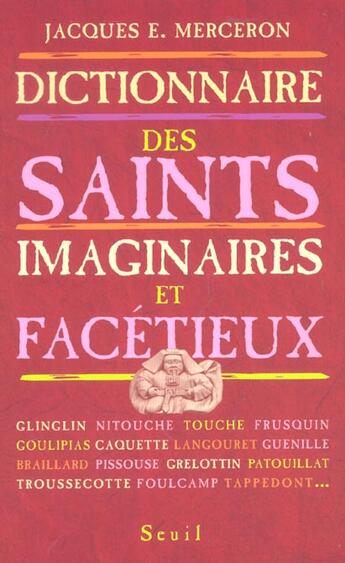 JACQUES E. MERCERON

DICTIONNAIRE
DES
SAINTS
IMAGINAIRES
ET
FACÉTIEUX

GLINGLIN NITOUCHE TOUCHE FRUSQUIN
GOULIPIAS CAQUETTE LANGOURET GUENILLE
BRAILLARD PISSOUSE GRELOTTIN PATOUILLAT
TROUSSECOTTE FOULCAMP TAPPEDONT...

Seuil